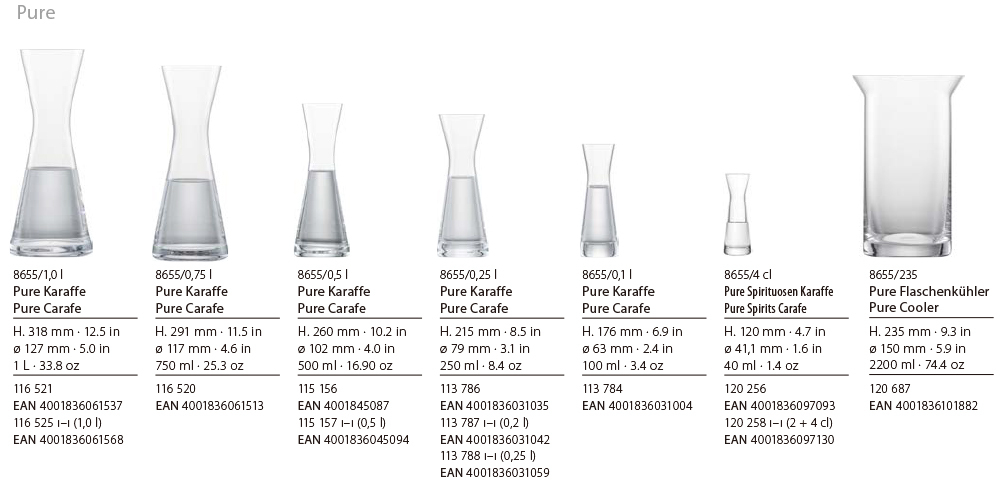 Pure

8655/1,0 l
Pure Karaffe
Pure Carafe
H. 318 mm · 12.5 in
ø 127 mm · 5.0 in
1 L · 33.8 oz
116 521
EAN 4001836061537
116 525 ⊢⊣ (1,0 l)
EAN 4001836061568

8655/0,75 l
Pure Karaffe
Pure Carafe
H. 291 mm · 11.5 in
ø 117 mm · 4.6 in
750 ml · 25.3 oz
116 520
EAN 4001836061513

8655/0,5 l
Pure Karaffe
Pure Carafe
H. 260 mm · 10.2 in
ø 102 mm · 4.0 in
500 ml · 16.90 oz
115 156
EAN 4001845087
115 157 ⊢⊣ (0,5 l)
EAN 4001836045094

8655/0,25 l
Pure Karaffe
Pure Carafe
H. 215 mm · 8.5 in
ø 79 mm · 3.1 in
250 ml · 8.4 oz
113 786
EAN 4001836031035
113 787 ⊢⊣ (0,2 l)
EAN 4001836031042
113 788 ⊢⊣ (0,25 l)
EAN 4001836031059

8655/0,1 l
Pure Karaffe
Pure Carafe
H. 176 mm · 6.9 in
ø 63 mm · 2.4 in
100 ml · 3.4 oz
113 784
EAN 4001836031004

8655/4 cl
Pure Spirituosen Karaffe
Pure Spirits Carafe
H. 120 mm · 4.7 in
ø 41,1 mm · 1.6 in
40 ml · 1.4 oz
120 256
EAN 4001836097093
120 258 ⊢⊣ (2 + 4 cl)
EAN 4001836097130

8655/235
Pure Flaschenkühler
Pure Cooler
H. 235 mm · 9.3 in
ø 150 mm · 5.9 in
2200 ml · 74.4 oz
120 687
EAN 4001836101882